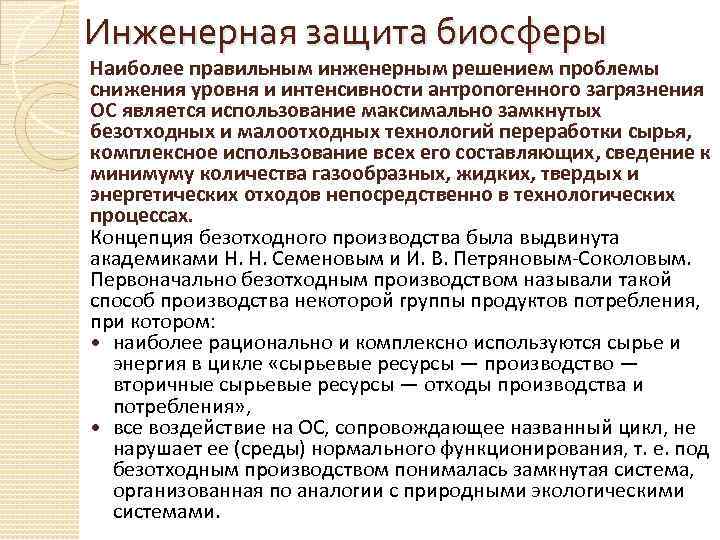 Инженерная защита биосферы

Наиболее правильным инженерным решением проблемы снижения уровня и интенсивности антропогенного загрязнения ОС является использование максимально замкнутых безотходных и малоотходных технологий переработки сырья, комплексное использование всех его составляющих, сведение к минимуму количества газообразных, жидких, твердых и энергетических отходов непосредственно в технологических процессах.

Концепция безотходного производства была выдвинута академиками Н. Н. Семеновым и И. В. Петряновым-Соколовым. Первоначально безотходным производством называли такой способ производства некоторой группы продуктов потребления, при котором:

• наиболее рационально и комплексно используются сырье и энергия в цикле «сырьевые ресурсы — производство — вторичные сырьевые ресурсы — отходы производства и потребления»,

• все воздействие на ОС, сопровождающее названный цикл, не нарушает ее (среды) нормального функционирования, т. е. под безотходным производством понималась замкнутая система, организованная по аналогии с природными экологическими системами.